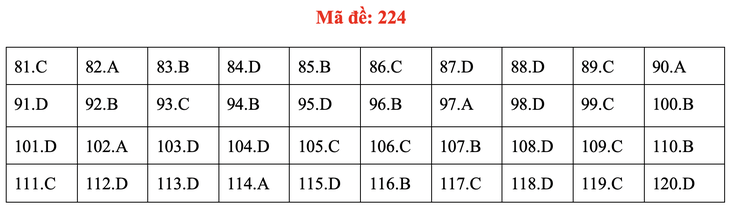 Mã đề: 224

| 81.C | 82.A | 83.B | 84.D | 85.B | 86.C | 87.D | 88.D | 89.C | 90.A |
|---|---|---|---|---|---|---|---|---|---|
| 91.D | 92.B | 93.C | 94.B | 95.D | 96.B | 97.A | 98.D | 99.C | 100.B |
| 101.D | 102.A | 103.D | 104.D | 105.C | 106.C | 107.B | 108.D | 109.C | 110.B |
| 111.C | 112.D | 113.D | 114.A | 115.D | 116.B | 117.C | 118.D | 119.C | 120.D |